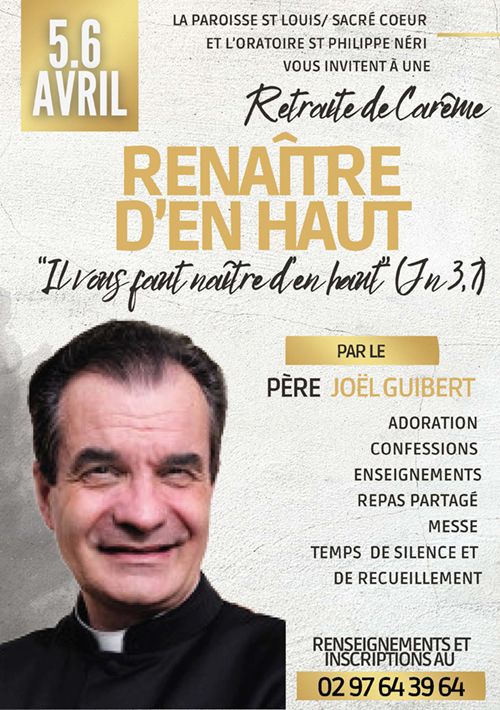 5.6
AVRIL

LA PAROISSE ST LOUIS/ SACRÉ COEUR
ET L'ORATOIRE ST PHILIPPE NÉRI
VOUS INVITENT À UNE

Retraite de Carême

RENAÎTRE
D'EN HAUT

"Il vous faut naître d'en haut" (Jn 3,7)

PAR LE

PÈRE JOËL GUIBERT

ADORATION
CONFESSIONS
ENSEIGNEMENTS
REPAS PARTAGÉ
MESSE
TEMPS DE SILENCE ET
DE RECUEILLEMENT

RENSEIGNEMENTS ET
INSCRIPTIONS AU
02 97 64 39 64